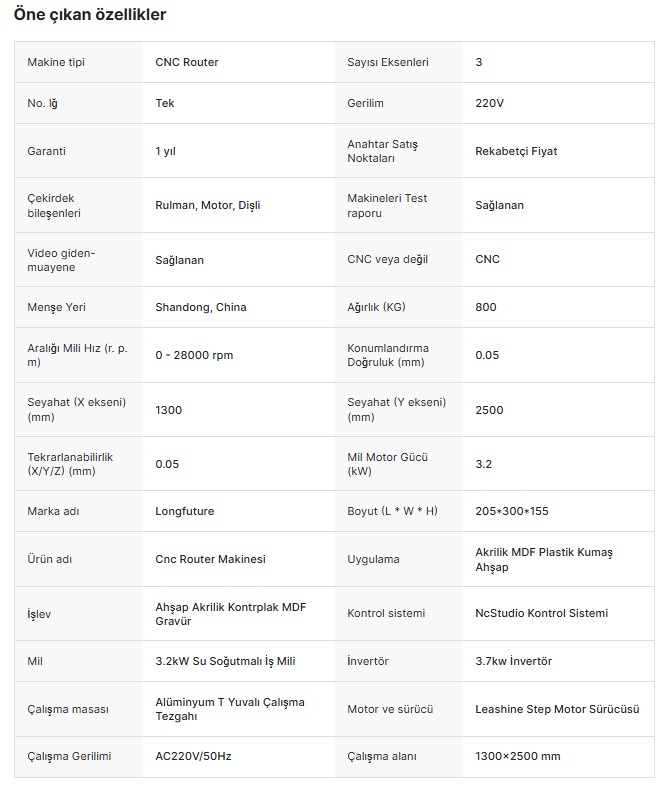 Öne çıkan özellikler

| Makine tipi | CNC Router | Sayısı Eksenleri | 3 |
|---|---|---|---|
| No. lğ | Tek | Gerilim | 220V |
| Garanti | 1 yıl | Anahtar Satış Noktaları | Rekabetçi Fiyat |
| Çekirdek bileşenleri | Rulman, Motor, Dişli | Makineleri Test raporu | Sağlanan |
| Video giden-muayene | Sağlanan | CNC veya değil | CNC |
| Menşe Yeri | Shandong, China | Ağırlık (KG) | 800 |
| Aralığı Mili Hız (r. p. m) | 0 - 28000 rpm | Konumlandırma Doğruluk (mm) | 0.05 |
| Seyahat (X ekseni) (mm) | 1300 | Seyahat (Y ekseni) (mm) | 2500 |
| Tekrarlanabilirlik (X/Y/Z) (mm) | 0.05 | Mil Motor Gücü (kW) | 3.2 |
| Marka adı | Longfuture | Boyut (L * W * H) | 205*300*155 |
| Ürün adı | Cnc Router Makinesi | Uygulama | Akrilik MDF Plastik Kumaş Ahşap |
| İşlev | Ahşap Akrilik Kontrplak MDF Gravür | Kontrol sistemi | NcStudio Kontrol Sistemi |
| Mil | 3.2kW Su Soğutmalı İş Mili | İnvertör | 3.7kw İnvertör |
| Çalışma masası | Alüminyum T Yuvalı Çalışma Tezgahı | Motor ve sürücü | Leashine Step Motor Sürücüsü |
| Çalışma Gerilimi | AC220V/50Hz | Çalışma alanı | 1300×2500 mm |